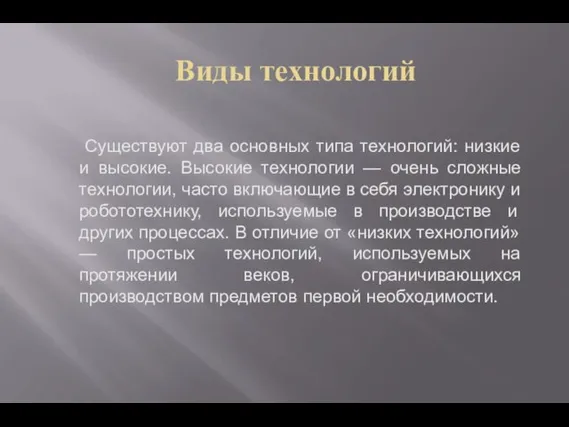 Виды технологий

Существуют два основных типа технологий: низкие и высокие. Высокие технологии — очень сложные технологии, часто включающие в себя электронику и робототехнику, используемые в производстве и других процессах. В отличие от «низких технологий» — простых технологий, используемых на протяжении веков, ограничивающихся производством предметов первой необходимости.